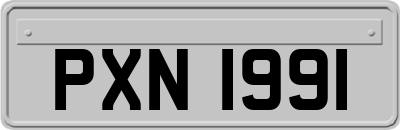 PXN 1991